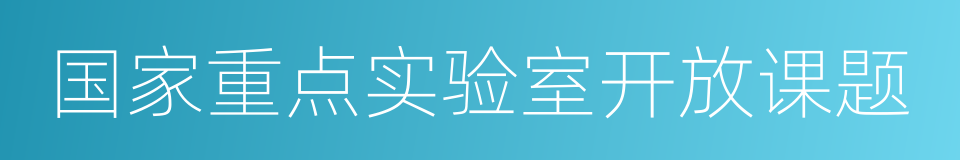 国家重点实验室开放课题